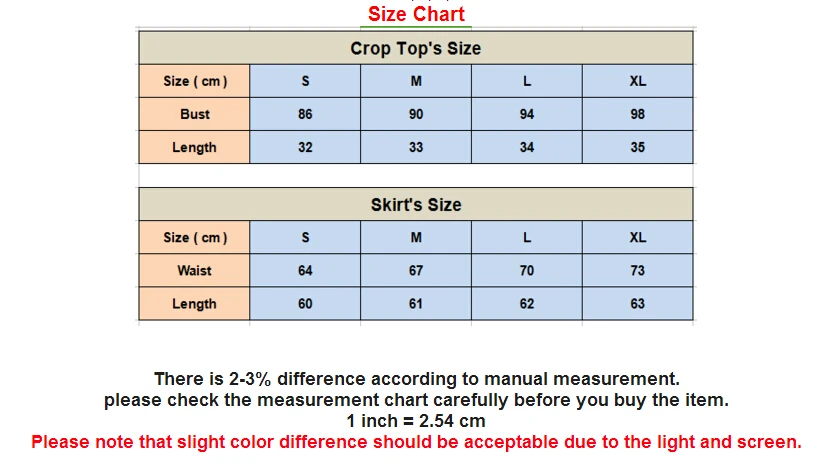 Size Chart

Crop Top's Size

| Size ( cm ) | S | M | L | XL |
|---|---|---|---|---|
| Bust | 86 | 90 | 94 | 98 |
| Length | 32 | 33 | 34 | 35 |

Skirt's Size

| Size ( cm ) | S | M | L | XL |
|---|---|---|---|---|
| Waist | 64 | 67 | 70 | 73 |
| Length | 60 | 61 | 62 | 63 |

There is 2-3% difference according to manual measurement.
please check the measurement chart carefully before you buy the item.
1 inch = 2.54 cm
Please note that slight color difference should be acceptable due to the light and screen.